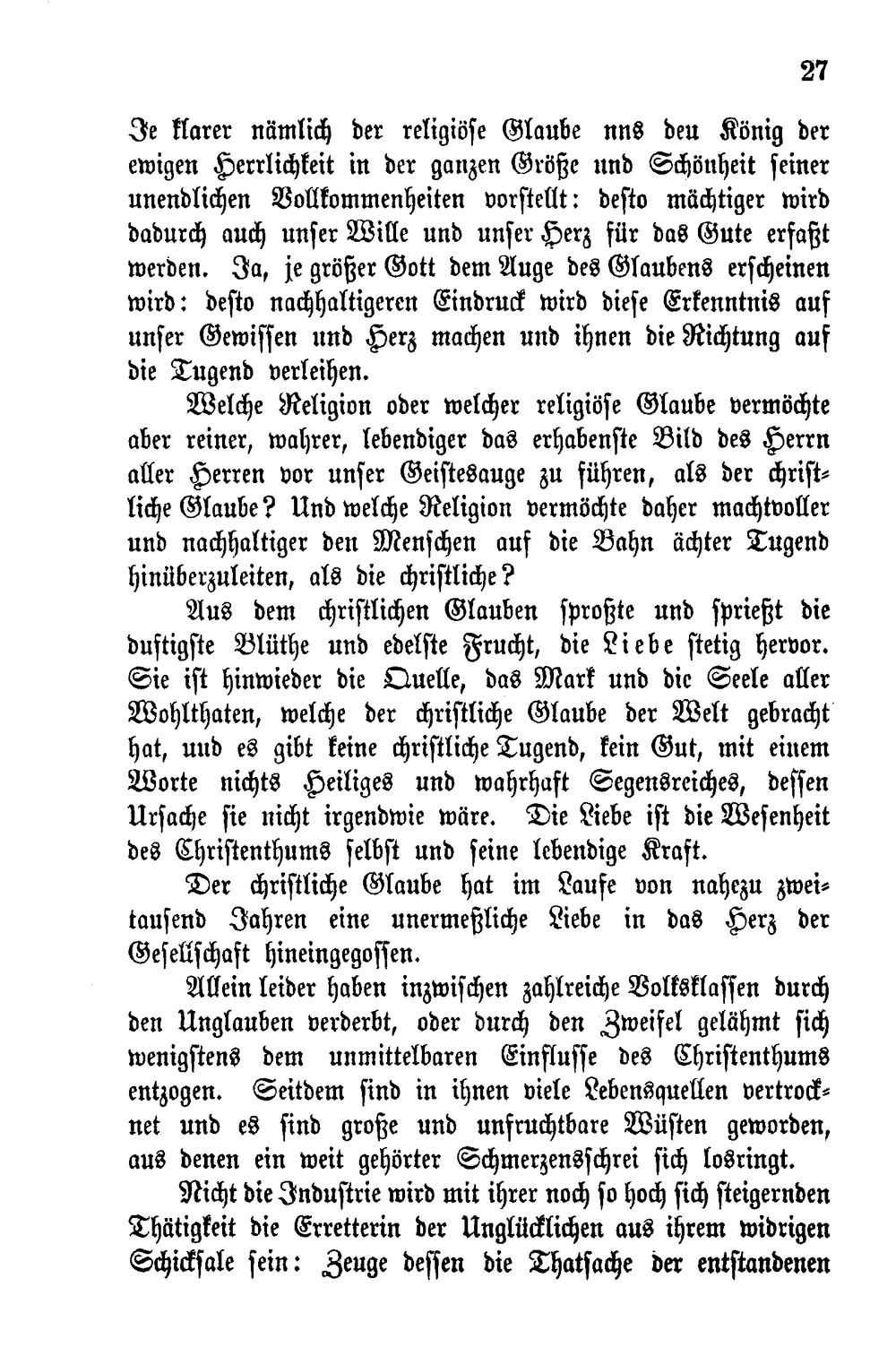 27

Je klarer nämlich der religiöse Glaube nns deu König der ewigen Herrlichkeit in der ganzen Größe und Schönheit seiner unendlichen Vollkommenheiten vorstellt: desto mächtiger wird dadurch auch unser Wille und unser Herz für das Gute erfaßt werden. Ja, je größer Gott dem Auge des Glaubens erscheinen wird: desto nachhaltigeren Eindruck wird diese Erkenntnis auf unser Gewissen und Herz machen und ihnen die Richtung auf die Tugend verleihen.

Welche Religion oder welcher religiöse Glaube vermöchte aber reiner, wahrer, lebendiger das erhabenste Bild des Herrn aller Herren vor unser Geistesauge zu führen, als der christliche Glaube? Und welche Religion vermöchte daher machtvoller und nachhaltiger den Menschen auf die Bahn ächter Tugend hinüberzuleiten, als die christliche?

Aus dem christlichen Glauben sproßte und sprießt die duftigste Blüthe und edelste Frucht, die Liebe stetig hervor. Sie ist hinwieder die Quelle, das Mark und dic Seele aller Wohlthaten, welche der christliche Glaube der Welt gebracht hat, uud es gibt keine christliche Tugend, kein Gut, mit einem Worte nichts Heiliges und wahrhaft Segensreiches, dessen Ursache sie nicht irgendwie wäre. Die Liebe ist die Wesenheit des Christenthums selbst und seine lebendige Kraft.

Der christliche Glaube hat im Laufe von nahezu zweitausend Jahren eine unermeßliche Liebe in das Herz der Gesellschaft hineingegossen.

Allein leider haben inzwischen zahlreiche Volksklassen durch den Unglauben verderbt, oder durch den Zweifel gelähmt sich wenigstens dem unmittelbaren Einflusse des Christenthums entzogen. Seitdem sind in ihnen viele Lebensquellen vertrocknet und es sind große und unfruchtbare Wüsten geworden, aus denen ein weit gehörter Schmerzensschrei sich losringt.

Nicht die Industrie wird mit ihrer noch so hoch sich steigernden Thätigkeit die Erretterin der Unglücklichen aus ihrem widrigen Schicksale sein: Zeuge dessen die Thatsache der entstandenen